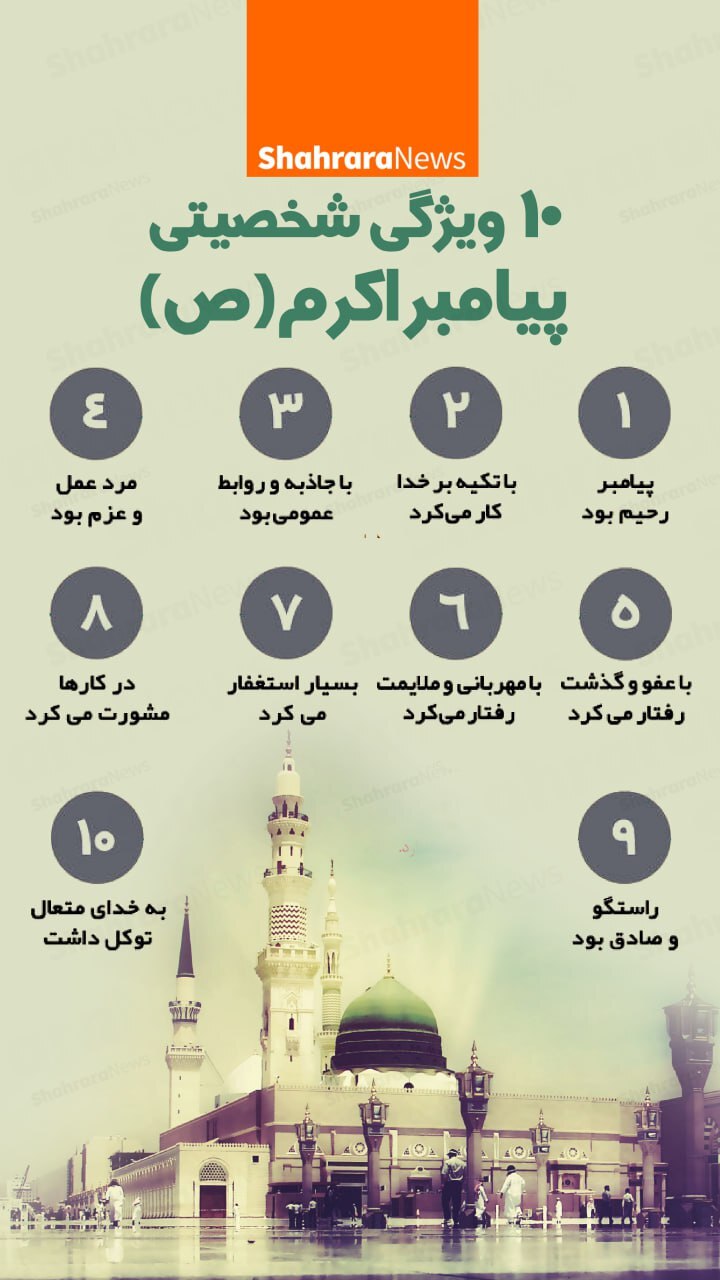 ShahraraNews

۱۰ ویژگی شخصیتی پیامبر اکرم (ص)

۱
پیامبر رحیم بود

۲
با تکیه بر خدا کار می‌کرد

۳
با جاذبه و روابط عمومی بود

۴
مرد عمل و عزم بود

۵
با عفو و گذشت رفتار می کرد

۶
با مهربانی و ملایمت رفتار می‌کرد

۷
بسیار استغفار می کرد

۸
در کارها مشورت می کرد

۹
راستگو و صادق بود

۱۰
به خدای متعال توکل داشت